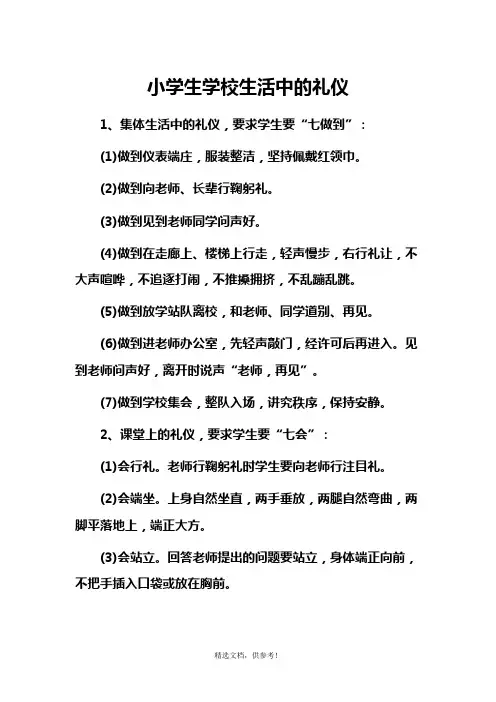 小学生学校生活中的礼仪

1、集体生活中的礼仪，要求学生要“七做到”：

(1)做到仪表端庄，服装整洁，坚持佩戴红领巾。

(2)做到向老师、长辈行鞠躬礼。

(3)做到见到老师同学问声好。

(4)做到在走廊上、楼梯上行走，轻声慢步，右行礼让，不大声喧哗，不追逐打闹，不推搡拥挤，不乱蹦乱跳。

(5)做到放学站队离校，和老师、同学道别、再见。

(6)做到进老师办公室，先轻声敲门，经许可后再进入。见到老师问声好，离开时说声“老师，再见”。

(7)做到学校集会，整队入场，讲究秩序，保持安静。

2、课堂上的礼仪，要求学生要“七会”：

(1)会行礼。老师行鞠躬礼时学生要向老师行注目礼。

(2)会端坐。上身自然坐直，两手垂放，两腿自然弯曲，两脚平落地上，端正大方。

(3)会站立。回答老师提出的问题要站立，身体端正向前，不把手插入口袋或放在胸前。

精选文档，供参考!